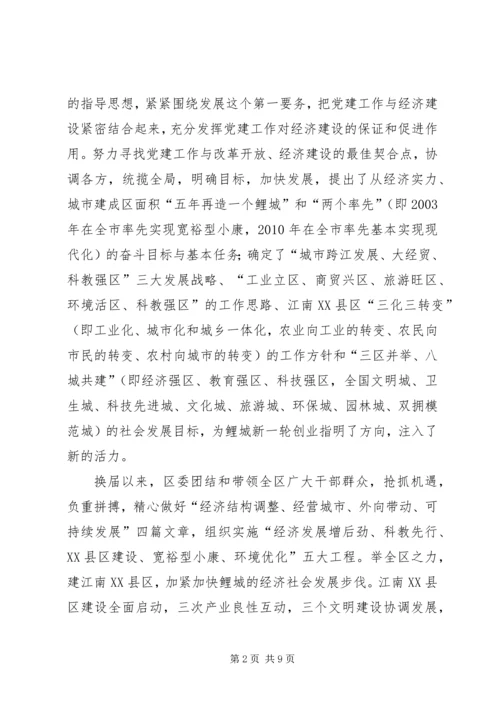 的指导思想，紧紧围绕发展这个第一要务，把党建工作与经济建设紧密结合起来，充分发挥党建工作对经济建设的保证和促进作用。努力寻找党建工作与改革开放、经济建设的最佳契合点，协调各方，统揽全局，明确目标，加快发展，提出了从经济实力、城市建成区面积“五年再造一个鲤城”和“两个率先”（即2003年在全市率先实现宽裕型小康，2010年在全市率先基本实现现代化）的奋斗目标与基本任务；确定了“城市跨江发展、大经贸、科教强区”三大发展战略、“工业立区、商贸兴区、旅游旺区、环境活区、科教强区”的工作思路、江南XX县区“三化三转变”（即工业化、城市化和城乡一体化，农业向工业的转变、农民向市民的转变、农村向城市的转变）的工作方针和“三区并举、八城共建”（即经济强区、教育强区、科技强区，全国文明城、卫生城、科技先进城、文化城、旅游城、环保城、园林城、双拥模范城）的社会发展目标，为鲤城新一轮创业指明了方向，注入了新的活力。

换届以来，区委团结和带领全区广大干部群众，抢抓机遇，负重拼搏，精心做好“经济结构调整、经营城市、外向带动、可持续发展”四篇文章，组织实施“经济发展增后劲、科教先行、XX县区建设、宽裕型小康、环境优化”五大工程。举全区之力，建江南XX县区，加紧加快鲤城的经济社会发展步伐。江南XX县区建设全面启动，三次产业良性互动，三个文明建设协调发展，

第2页 共9页